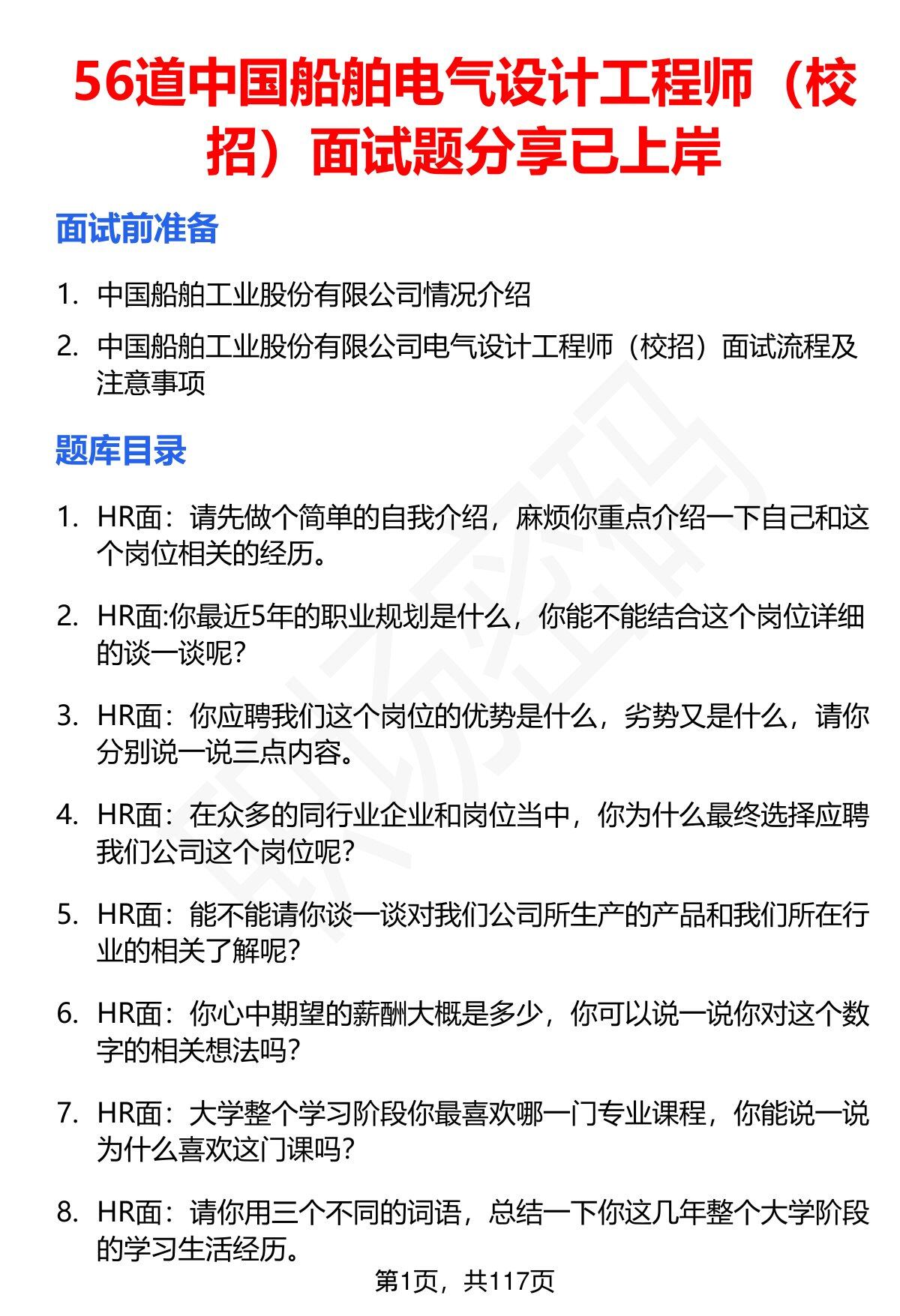 56道中国船舶电气设计工程师（校招）面试题分享已上岸

面试前准备

1. 中国船舶工业股份有限公司情况介绍
2. 中国船舶工业股份有限公司电气设计工程师（校招）面试流程及注意事项

题库目录

1. HR面：请先做个简单的自我介绍，麻烦你重点介绍一下自己和这个岗位相关的经历。
2. HR面:你最近5年的职业规划是什么，你能不能结合这个岗位详细的谈一谈呢?
3. HR面：你应聘我们这个岗位的优势是什么，劣势又是什么，请你分别说一说三点内容。
4. HR面：在众多的同行业企业和岗位当中，你为什么最终选择应聘我们公司这个岗位呢?
5. HR面：能不能请你谈一谈对我们公司所生产的产品和我们所在行业的相关了解呢?
6. HR面：你心中期望的薪酬大概是多少，你可以说一说你对这个数字的相关想法吗?
7. HR面：大学整个学习阶段你最喜欢哪一门专业课程，你能说一说为什么喜欢这门课吗?
8. HR面：请你用三个不同的词语，总结一下你这几年整个大学阶段的学习生活经历。

第1页，共117页